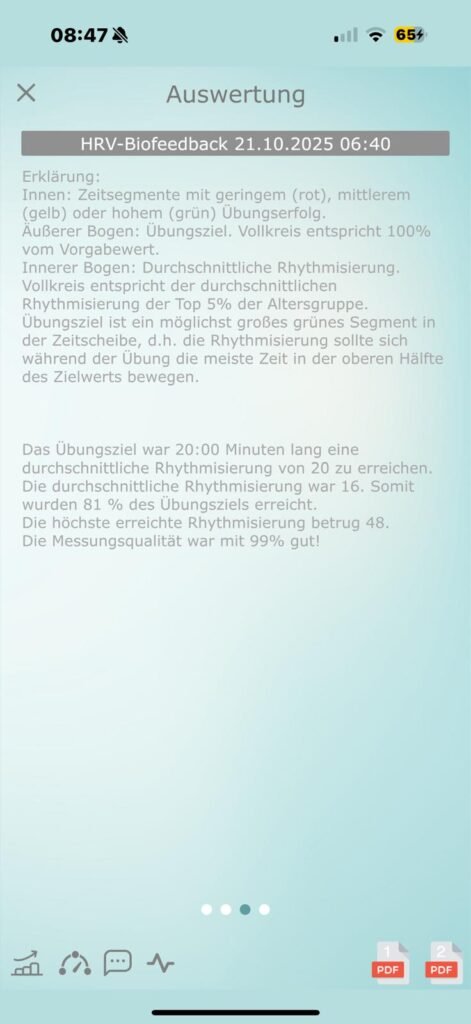 08:47

65

Auswertung

HRV-Biofeedback 21.10.2025 06:40

Erklärung:
Innen: Zeitsegmente mit geringem (rot), mittlerem (gelb) oder hohem (grün) Übungserfolg.
Äußerer Bogen: Übungsziel. Vollkreis entspricht 100% vom Vorgabewert.
Innerer Bogen: Durchschnittliche Rhythmisierung. Vollkreis entspricht der durchschnittlichen Rhythmisierung der Top 5% der Altersgruppe.
Übungsziel ist ein möglichst großes grünes Segment in der Zeitscheibe, d.h. die Rhythmisierung sollte sich während der Übung die meiste Zeit in der oberen Hälfte des Zielwerts bewegen.

Das Übungsziel war 20:00 Minuten lang eine durchschnittliche Rhythmisierung von 20 zu erreichen.
Die durchschnittliche Rhythmisierung war 16. Somit wurden 81 % des Übungsziels erreicht.
Die höchste erreichte Rhythmisierung betrug 48.
Die Messungsqualität war mit 99% gut!

1 PDF 2 PDF